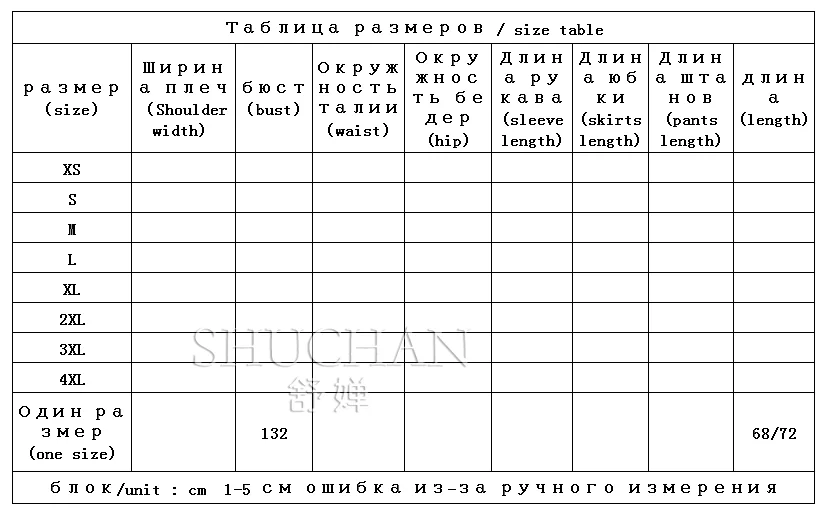 Таблица размеров / size table

| размер (size) | Ширина плеч (Shoulder width) | бюст (bust) | Окружность талии (waist) | Окружность бедер (hip) | Длина рукава (sleeve length) | Длина юбки (skirts length) | Длина штанов (pants length) | длина (length) |
|---|---|---|---|---|---|---|---|---|
| XS | | | | | | | | |
| S | | | | | | | | |
| M | | | | | | | | |
| L | | | | | | | | |
| XL | | | | | | | | |
| 2XL | | | | | | | | |
| 3XL | | | | | | | | |
| 4XL | | | | | | | | |
| Один размер (one size) | | 132 | | | | | | 68/72 |

блок/unit : cm 1-5 см ошибка из-за ручного измерения

SHUCHAN
舒婵